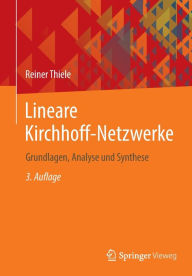 Reiner Thiele

Lineare Kirchhoff-Netzwerke

Grundlagen, Analyse und Synthese

3. Auflage

Springer Vieweg